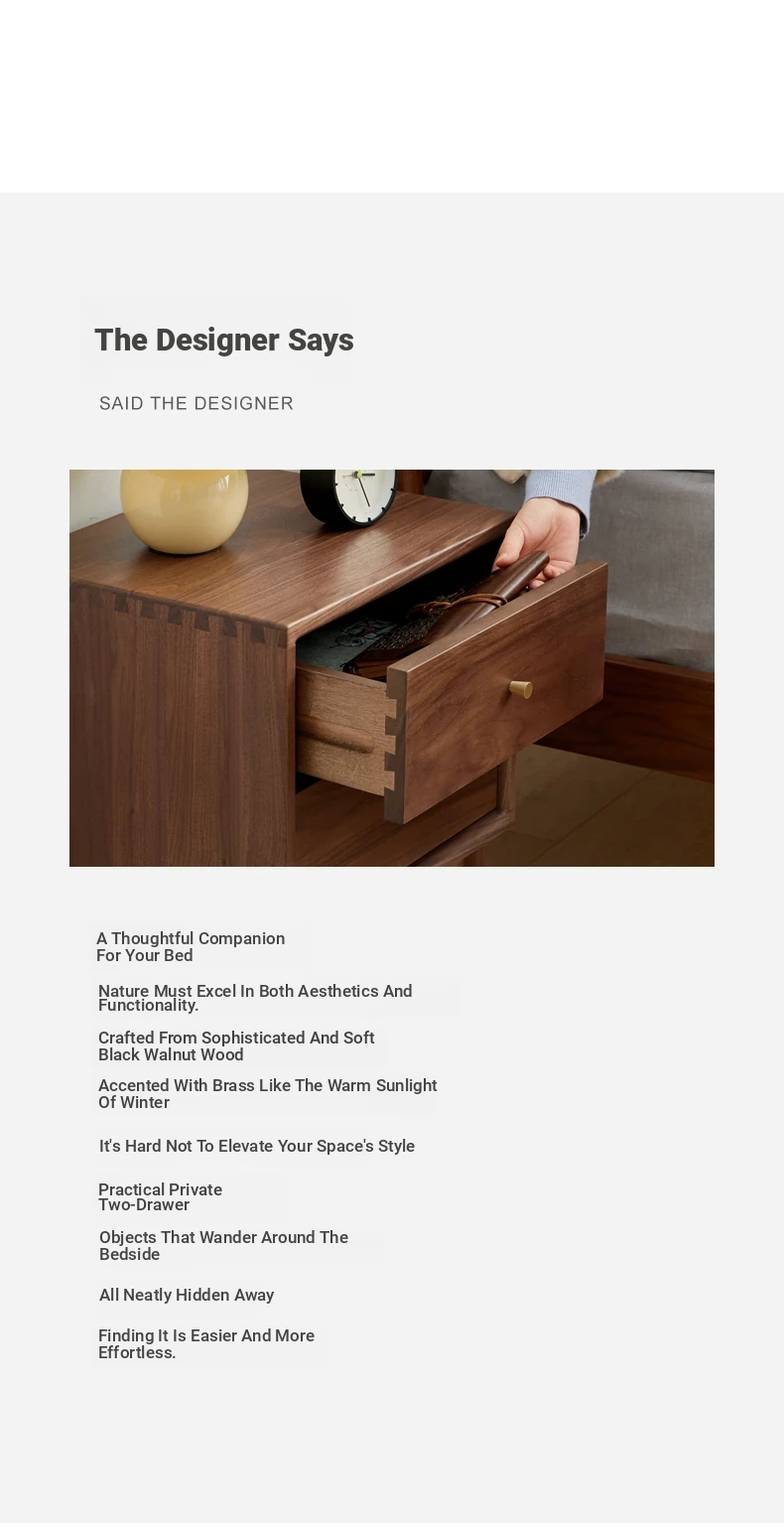 The Designer Says

SAID THE DESIGNER

A Thoughtful Companion For Your Bed

Nature Must Excel In Both Aesthetics And Functionality.

Crafted From Sophisticated And Soft Black Walnut Wood

Accented With Brass Like The Warm Sunlight Of Winter

It's Hard Not To Elevate Your Space's Style

Practical Private Two-Drawer

Objects That Wander Around The Bedside

All Neatly Hidden Away

Finding It Is Easier And More Effortless.